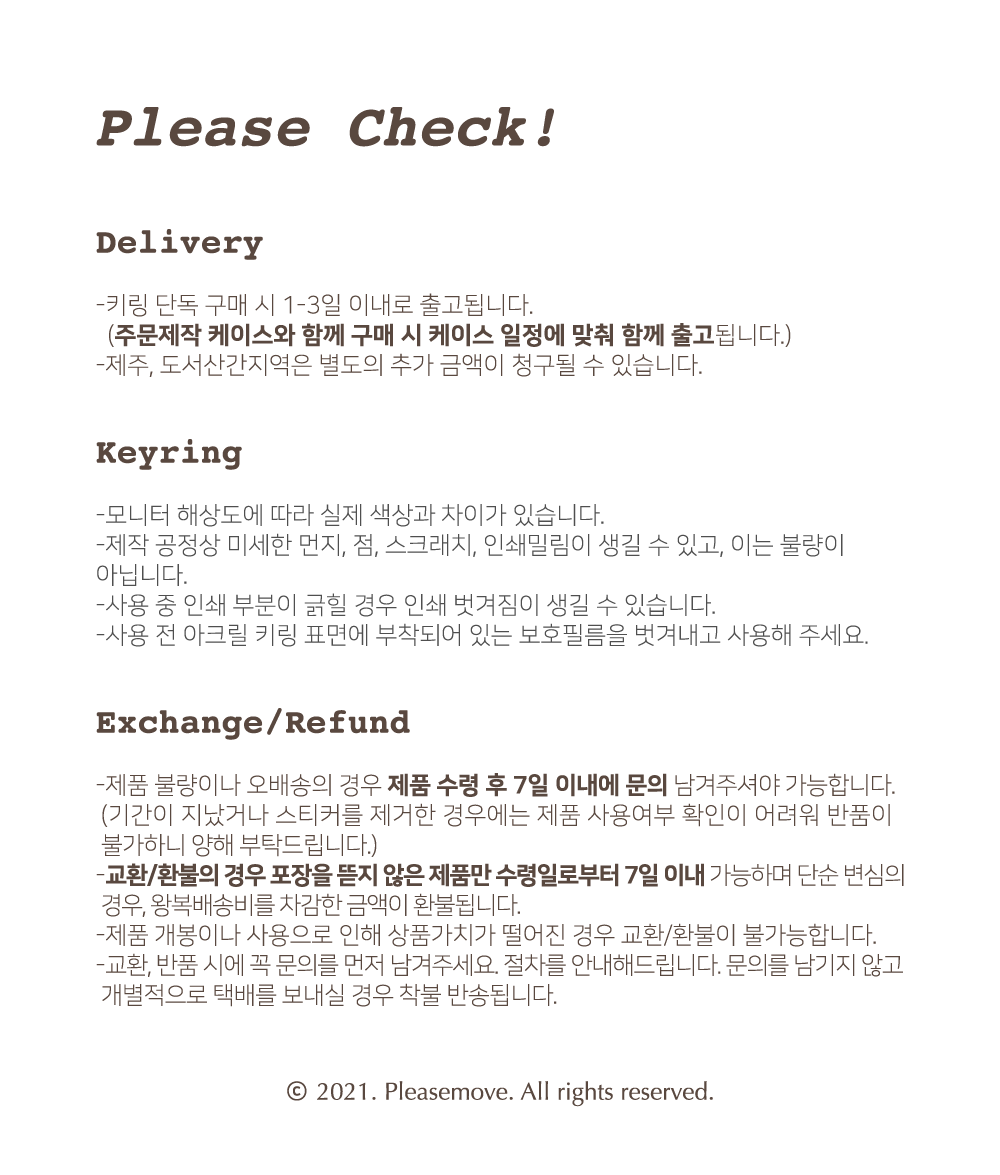 Please Check!

Delivery

-키링 단독 구매 시 1-3일 이내로 출고됩니다.
(주문제작 케이스와 함께 구매 시 케이스 일정에 맞춰 함께 출고됩니다.)
-제주, 도서산간지역은 별도의 추가 금액이 청구될 수 있습니다.

Keyring

-모니터 해상도에 따라 실제 색상과 차이가 있습니다.
-제작 공정상 미세한 먼지, 점, 스크래치, 인쇄밀림이 생길 수 있고, 이는 불량이 아닙니다.
-사용 중 인쇄 부분이 긁힐 경우 인쇄 벗겨짐이 생길 수 있습니다.
-사용 전 아크릴 키링 표면에 부착되어 있는 보호필름을 벗겨내고 사용해 주세요.

Exchange/Refund

-제품 불량이나 오배송의 경우 제품 수령 후 7일 이내에 문의 남겨주셔야 가능합니다.
(기간이 지났거나 스티커를 제거한 경우에는 제품 사용여부 확인이 어려워 반품이 불가하니 양해 부탁드립니다.)
-교환/환불의 경우 포장을 뜯지 않은 제품만 수령일로부터 7일 이내 가능하며 단순 변심의 경우, 왕복배송비를 차감한 금액이 환불됩니다.
-제품 개봉이나 사용으로 인해 상품가치가 떨어진 경우 교환/환불이 불가능합니다.
-교환, 반품 시에 꼭 문의를 먼저 남겨주세요. 절차를 안내해드립니다. 문의를 남기지 않고 개별적으로 택배를 보내실 경우 착불 반송됩니다.

© 2021. Pleasemove. All rights reserved.